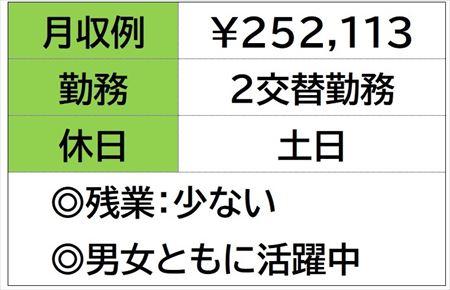 | 月収例 | ¥252,113 |
|---|---|
| 勤務 | 2交替勤務 |
| 休日 | 土日 |

◎残業:少ない

◎男女ともに活躍中